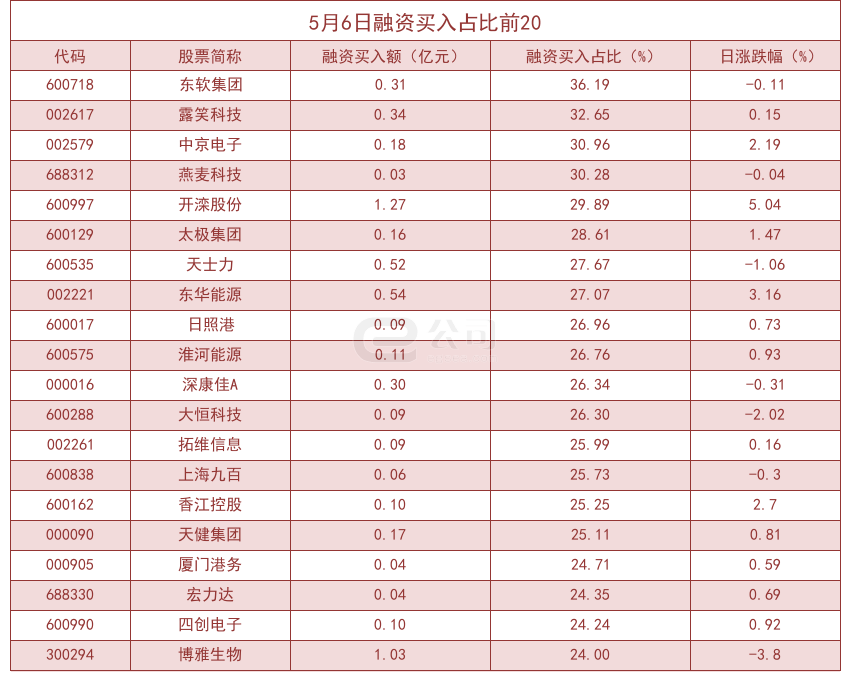 5月6日融资买入占比前20

| 代码 | 股票简称 | 融资买入额（亿元） | 融资买入占比（%） | 日涨跌幅（%） |
|---|---|---|---|---|
| 600718 | 东软集团 | 0.31 | 36.19 | -0.11 |
| 002617 | 露笑科技 | 0.34 | 32.65 | 0.15 |
| 002579 | 中京电子 | 0.18 | 30.96 | 2.19 |
| 688312 | 燕麦科技 | 0.03 | 30.28 | -0.04 |
| 600997 | 开滦股份 | 1.27 | 29.89 | 5.04 |
| 600129 | 太极集团 | 0.16 | 28.61 | 1.47 |
| 600535 | 天士力 | 0.52 | 27.67 | -1.06 |
| 002221 | 东华能源 | 0.54 | 27.07 | 3.16 |
| 600017 | 日照港 | 0.09 | 26.96 | 0.73 |
| 600575 | 淮河能源 | 0.11 | 26.76 | 0.93 |
| 000016 | 深康佳A | 0.30 | 26.34 | -0.31 |
| 600288 | 大恒科技 | 0.09 | 26.30 | -2.02 |
| 002261 | 拓维信息 | 0.09 | 25.99 | 0.16 |
| 600838 | 上海九百 | 0.06 | 25.73 | -0.3 |
| 600162 | 香江控股 | 0.10 | 25.25 | 2.7 |
| 000090 | 天健集团 | 0.17 | 25.11 | 0.81 |
| 000905 | 厦门港务 | 0.04 | 24.71 | 0.59 |
| 688330 | 宏力达 | 0.04 | 24.35 | 0.69 |
| 600990 | 四创电子 | 0.10 | 24.24 | 0.92 |
| 300294 | 博雅生物 | 1.03 | 24.00 | -3.8 |

e公司